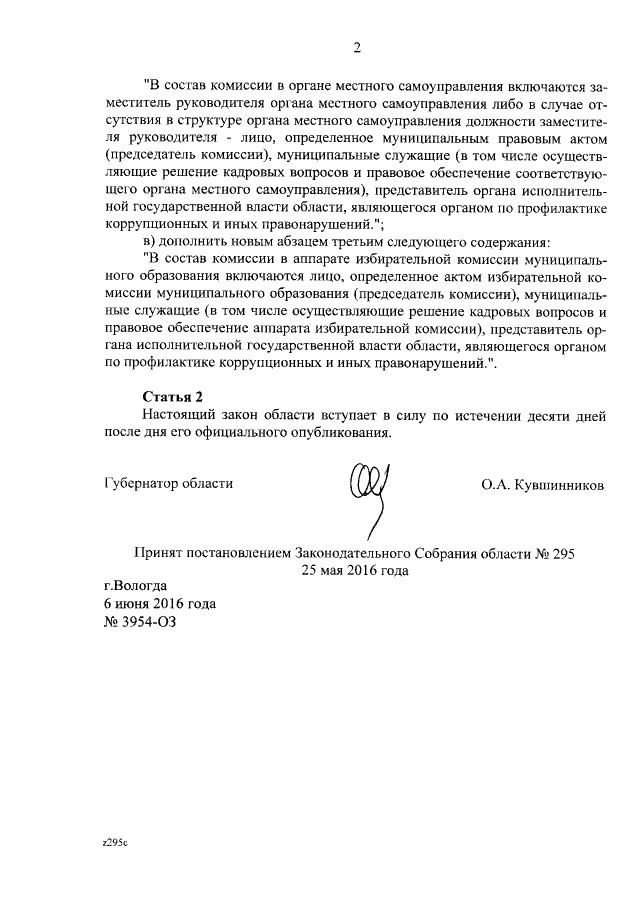 2

"В состав комиссии в органе местного самоуправления включаются заместитель руководителя органа местного самоуправления либо в случае отсутствия в структуре органа местного самоуправления должности заместителя руководителя - лицо, определенное муниципальным правовым актом (председатель комиссии), муниципальные служащие (в том числе осуществляющие решение кадровых вопросов и правовое обеспечение соответствующего органа местного самоуправления), представитель органа исполнительной государственной власти области, являющегося органом по профилактике коррупционных и иных правонарушений.";

в) дополнить новым абзацем третьим следующего содержания:

"В состав комиссии в аппарате избирательной комиссии муниципального образования включаются лицо, определенное актом избирательной комиссии муниципального образования (председатель комиссии), муниципальные служащие (в том числе осуществляющие решение кадровых вопросов и правовое обеспечение аппарата избирательной комиссии), представитель органа исполнительной государственной власти области, являющегося органом по профилактике коррупционных и иных правонарушений.".

Статья 2

Настоящий закон области вступает в силу по истечении десяти дней после дня его официального опубликования.

Губернатор области

О.А. Кувшинников

Принят постановлением Законодательного Собрания области № 295
25 мая 2016 года

г.Вологда
6 июня 2016 года
№ 3954-ОЗ

z295c